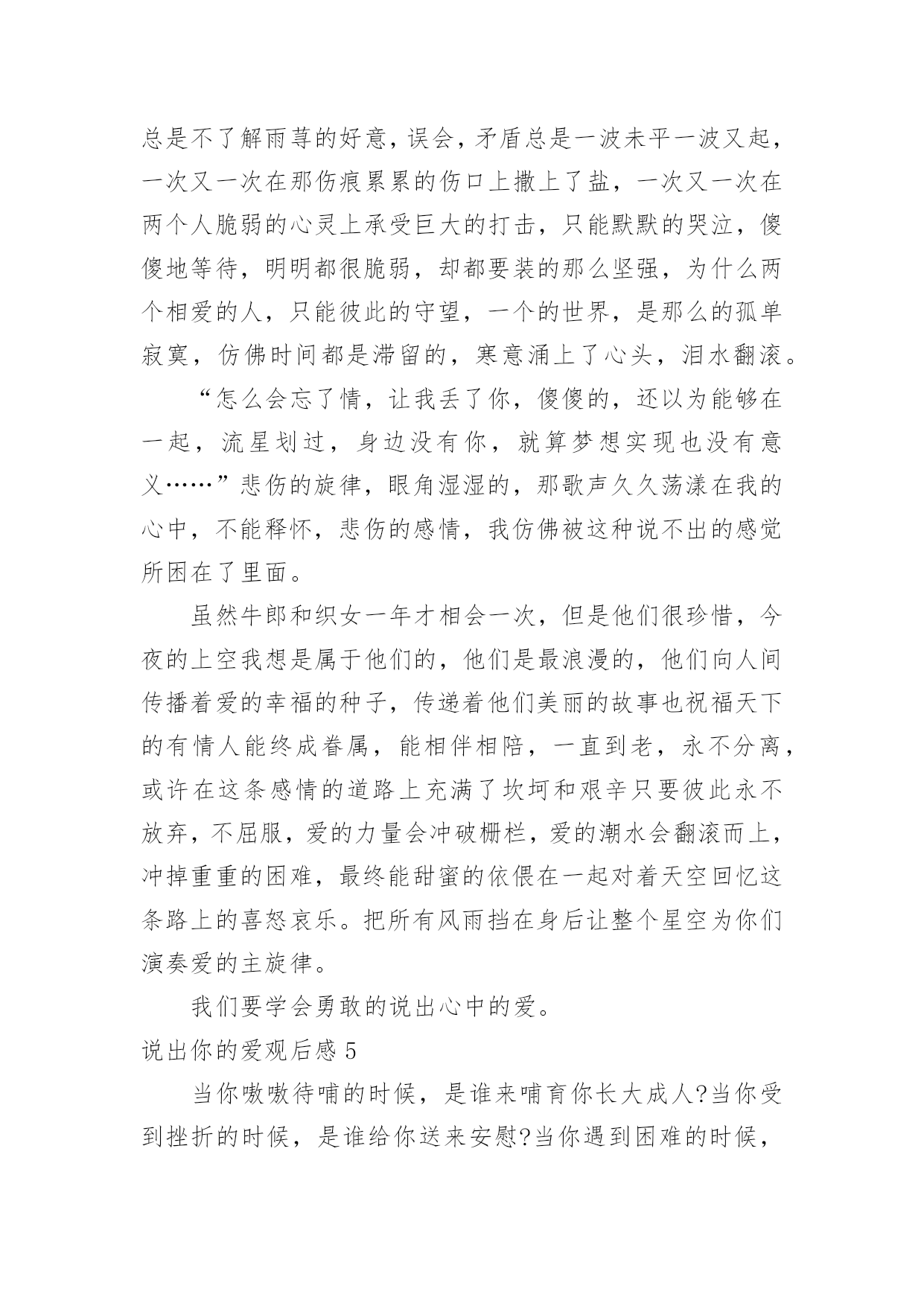 总是不了解雨荨的好意，误会，矛盾总是一波未平一波又起，一次又一次在那伤痕累累的伤口上撒上了盐，一次又一次在两个人脆弱的心灵上承受巨大的打击，只能默默的哭泣，傻傻地等待，明明都很脆弱，却都要装的那么坚强，为什么两个相爱的人，只能彼此的守望，一个的世界，是那么的孤单寂寞，仿佛时间都是滞留的，寒意涌上了心头，泪水翻滚。

“怎么会忘了情，让我丢了你，傻傻的，还以为能够在一起，流星划过，身边没有你，就算梦想实现也没有意义……”悲伤的旋律，眼角湿湿的，那歌声久久荡漾在我的心中，不能释怀，悲伤的感情，我仿佛被这种说不出的感觉所困在了里面。

虽然牛郎和织女一年才相会一次，但是他们很珍惜，今夜的上空我想是属于他们的，他们是最浪漫的，他们向人间传播着爱的幸福的种子，传递着他们美丽的故事也祝福天下的有情人能终成眷属，能相伴相陪，一直到老，永不分离，或许在这条感情的道路上充满了坎坷和艰辛只要彼此永不放弃，不屈服，爱的力量会冲破栅栏，爱的潮水会翻滚而上，冲掉重重的困难，最终能甜蜜的依偎在一起对着天空回忆这条路上的喜怒哀乐。把所有风雨挡在身后让整个星空为你们演奏爱的主旋律。

我们要学会勇敢的说出心中的爱。

说出你的爱观后感 5

当你嗷嗷待哺的时候，是谁来哺育你长大成人?当你受到挫折的时候，是谁给你送来安慰?当你遇到困难的时候，